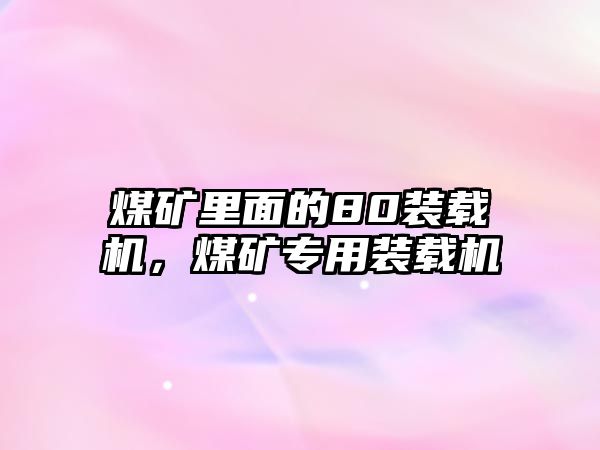 煤矿里面的80装载机，煤矿专用装载机